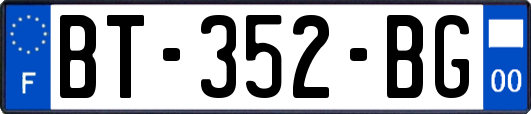 F

BT-352-BG

00